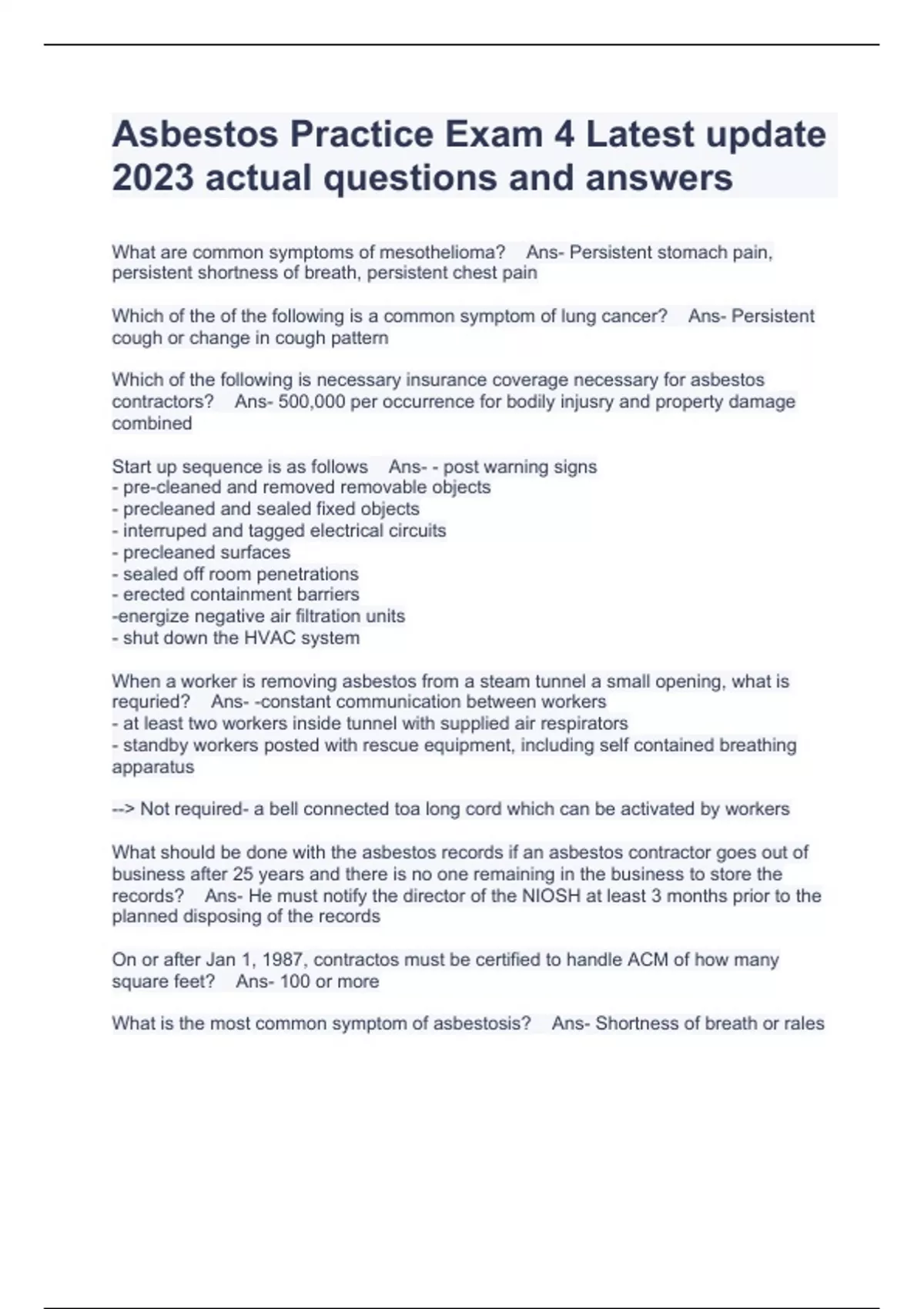 Asbestos Practice Exam 4 Latest update 2023 actual questions and answers

What are common symptoms of mesothelioma? Ans- Persistent stomach pain, persistent shortness of breath, persistent chest pain

Which of the of the following is a common symptom of lung cancer? Ans- Persistent cough or change in cough pattern

Which of the following is necessary insurance coverage necessary for asbestos contractors? Ans- 500,000 per occurrence for bodily injusry and property damage combined

Start up sequence is as follows Ans- - post warning signs
- pre-cleaned and removed removable objects
- precleaned and sealed fixed objects
- interruped and tagged electrical circuits
- precleaned surfaces
- sealed off room penetrations
- erected containment barriers
-energize negative air filtration units
- shut down the HVAC system

When a worker is removing asbestos from a steam tunnel a small opening, what is requried? Ans- -constant communication between workers
- at least two workers inside tunnel with supplied air respirators
- standby workers posted with rescue equipment, including self contained breathing apparatus

--> Not required- a bell connected toa long cord which can be activated by workers

What should be done with the asbestos records if an asbestos contractor goes out of business after 25 years and there is no one remaining in the business to store the records? Ans- He must notify the director of the NIOSH at least 3 months prior to the planned disposing of the records

On or after Jan 1, 1987, contractos must be certified to handle ACM of how many square feet? Ans- 100 or more

What is the most common symptom of asbestosis? Ans- Shortness of breath or rales